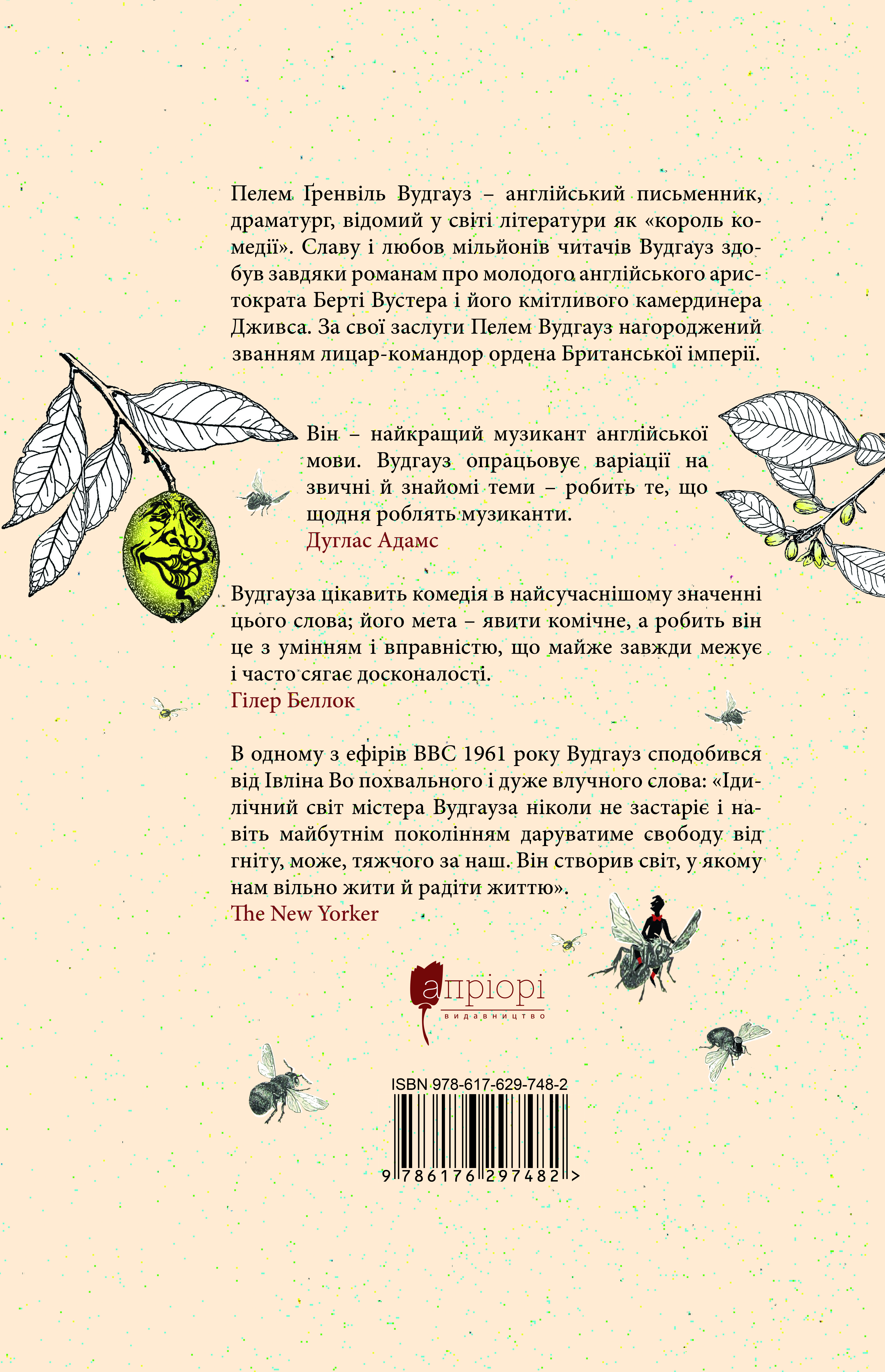 Пелем Ґренвіль Вудгауз – англійський письменник, драматург, відомий у світі літератури як «король комедії». Славу і любов мільйонів читачів Вудгауз здобув завдяки романам про молодого англійського аристократа Берті Вустера і його кмітливого камердинера Дживса. За свої заслуги Пелем Вудгауз нагороджений званням лицар-командор ордена Британської імперії.

Він – найкращий музикант англійської мови. Вудгауз опрацьовує варіації на звичні й знайомі теми – робить те, що щодня роблять музиканти.
Дуглас Адамс

Вудгауза цікавить комедія в найсучаснішому значенні цього слова; його мета – явити комічне, а робить він це з умінням і вправністю, що майже завжди межує і часто сягає досконалості.
Гілер Беллок

В одному з ефірів BBC 1961 року Вудгауз сподобився від Івліна Во похвального і дуже влучного слова: «Ідилічний світ містера Вудгауза ніколи не застаріє і навіть майбутнім поколінням даруватиме свободу від гніту, може, тяжчого за наш. Він створив світ, у якому нам вільно жити й радіти життю».
The New Yorker

апріорі
видавництво

ISBN 978-617-629-748-2
9 786176 297482 >